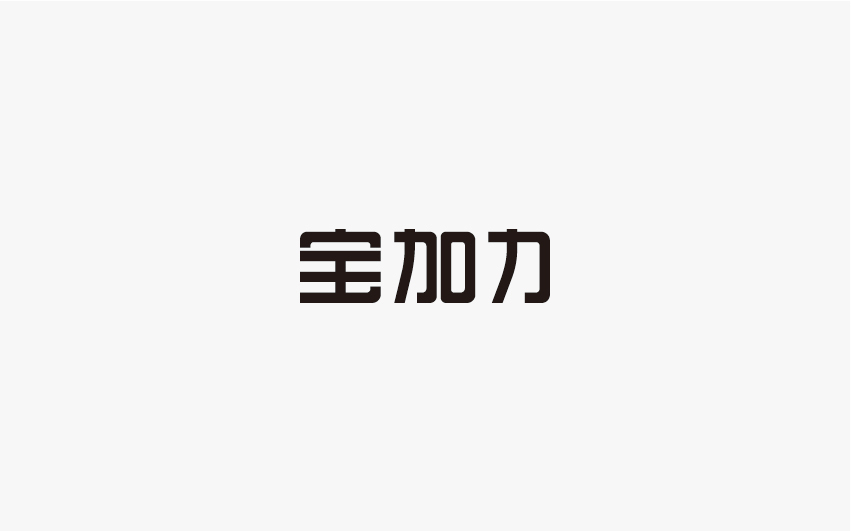 宝加力